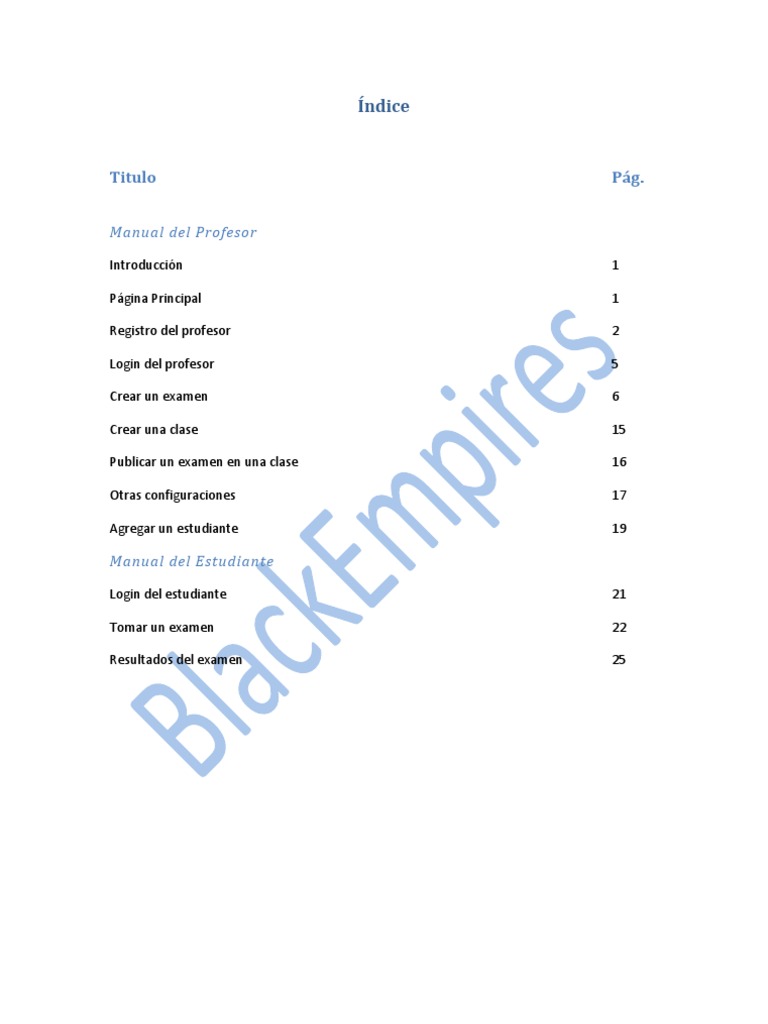 Índice

Titulo Pág.

Manual del Profesor

Introducción 1

Página Principal 1

Registro del profesor 2

Login del profesor 5

Crear un examen 6

Crear una clase 15

Publicar un examen en una clase 16

Otras configuraciones 17

Agregar un estudiante 19

Manual del Estudiante

Login del estudiante 21

Tomar un examen 22

Resultados del examen 25

BlackEmpires